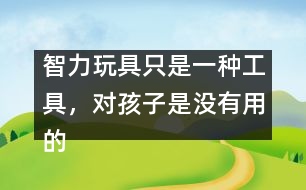 智力玩具只是一种工具，对孩子是没有用的